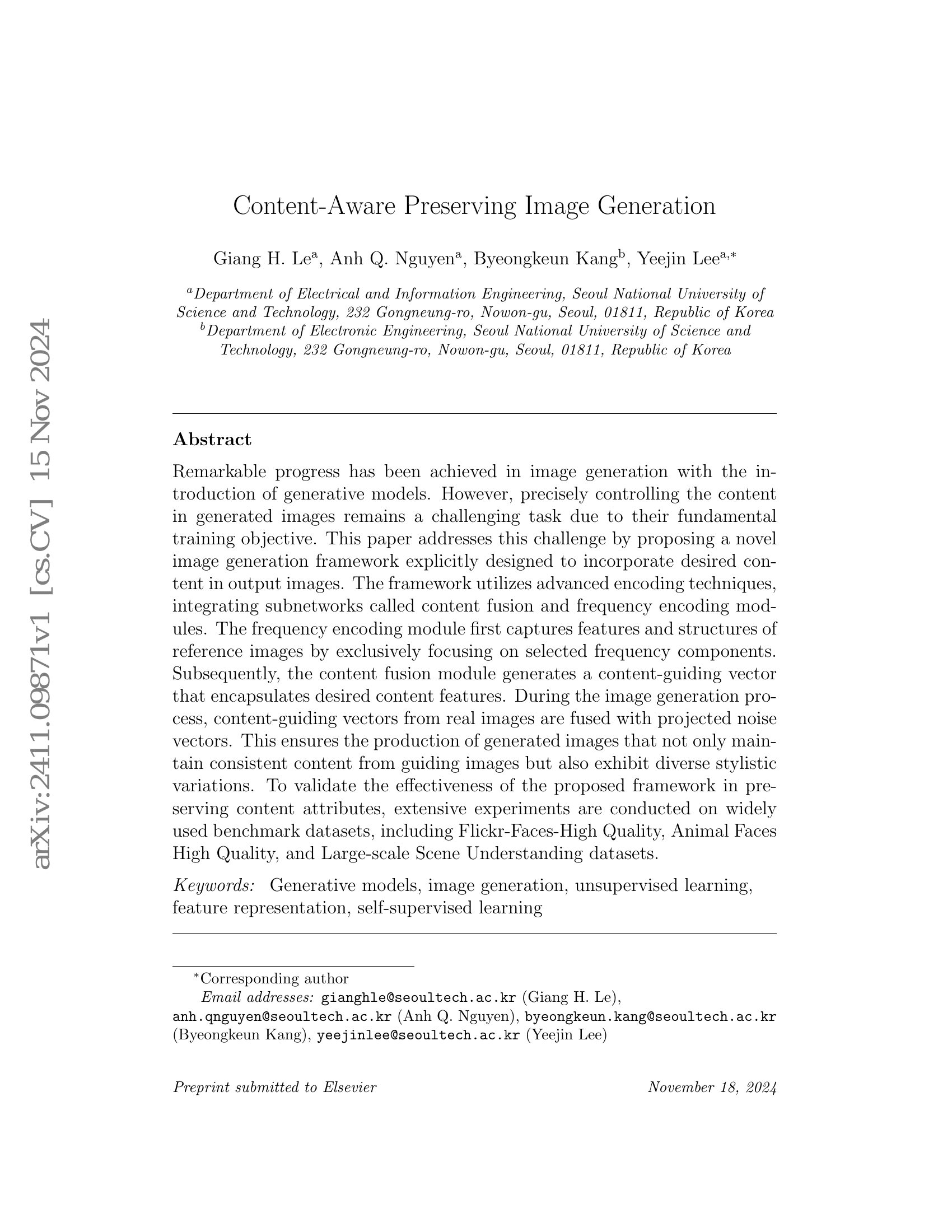 arXiv:2411.09871v1 [cs.CV] 15 Nov 2024

Content-Aware Preserving Image Generation

Giang H. Le$^{a}$, Anh Q. Nguyen$^{a}$, Byeongkeun Kang$^{b}$, Yeejin Lee$^{a,*}$

$^{a}$Department of Electrical and Information Engineering, Seoul National University of Science and Technology, 232 Gongneung-ro, Nowon-gu, Seoul, 01811, Republic of Korea
$^{b}$Department of Electronic Engineering, Seoul National University of Science and Technology, 232 Gongneung-ro, Nowon-gu, Seoul, 01811, Republic of Korea

Abstract

Remarkable progress has been achieved in image generation with the introduction of generative models. However, precisely controlling the content in generated images remains a challenging task due to their fundamental training objective. This paper addresses this challenge by proposing a novel image generation framework explicitly designed to incorporate desired content in output images. The framework utilizes advanced encoding techniques, integrating subnetworks called content fusion and frequency encoding modules. The frequency encoding module first captures features and structures of reference images by exclusively focusing on selected frequency components. Subsequently, the content fusion module generates a content-guiding vector that encapsulates desired content features. During the image generation process, content-guiding vectors from real images are fused with projected noise vectors. This ensures the production of generated images that not only maintain consistent content from guiding images but also exhibit diverse stylistic variations. To validate the effectiveness of the proposed framework in preserving content attributes, extensive experiments are conducted on widely used benchmark datasets, including Flickr-Faces-High Quality, Animal Faces High Quality, and Large-scale Scene Understanding datasets.

Keywords: Generative models, image generation, unsupervised learning, feature representation, self-supervised learning

$^{*}$Corresponding author
Email addresses: gianghle@seoultech.ac.kr (Giang H. Le), anh.qnguyen@seoultech.ac.kr (Anh Q. Nguyen), byeongkeun.kang@seoultech.ac.kr (Byeongkeun Kang), yeejinlee@seoultech.ac.kr (Yeejin Lee)

Preprint submitted to Elsevier
November 18, 2024